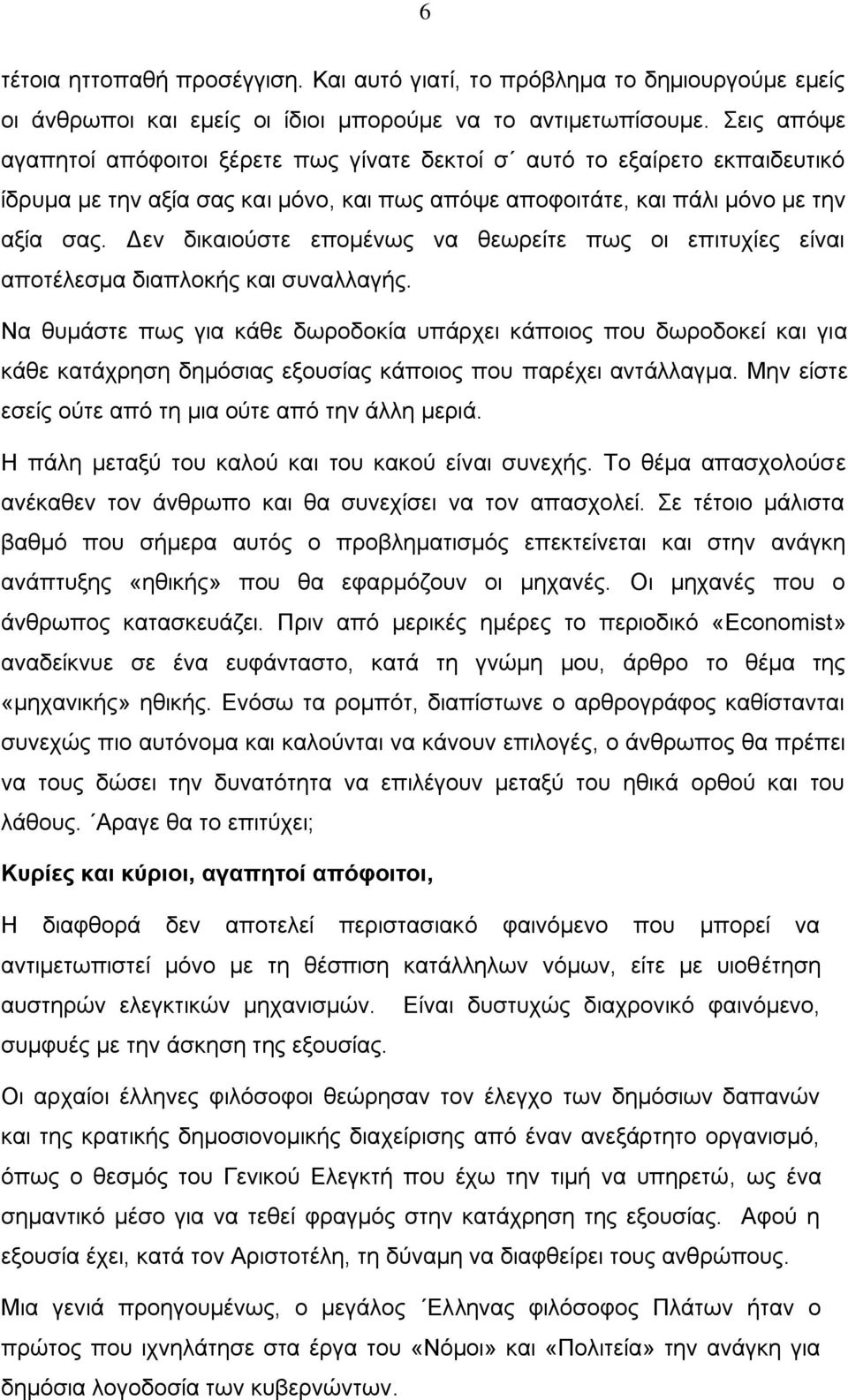 6

τέτοια ηττοπαθή προσέγγιση. Και αυτό γιατί, το πρόβλημα το δημιουργούμε εμείς οι άνθρωποι και εμείς οι ίδιοι μπορούμε να το αντιμετωπίσουμε. Σεις απόψε αγαπητοί απόφοιτοι ξέρετε πως γίνατε δεκτοί σ΄ αυτό το εξαίρετο εκπαιδευτικό ίδρυμα με την αξία σας και μόνο, και πως απόψε αποφοιτάτε, και πάλι μόνο με την αξία σας. Δεν δικαιούστε επομένως να θεωρείτε πως οι επιτυχίες είναι αποτέλεσμα διαπλοκής και συναλλαγής.

Να θυμάστε πως για κάθε δωροδοκία υπάρχει κάποιος που δωροδοκεί και για κάθε κατάχρηση δημόσιας εξουσίας κάποιος που παρέχει αντάλλαγμα. Μην είστε εσείς ούτε από τη μια ούτε από την άλλη μεριά.

Η πάλη μεταξύ του καλού και του κακού είναι συνεχής. Το θέμα απασχολούσε ανέκαθεν τον άνθρωπο και θα συνεχίσει να τον απασχολεί. Σε τέτοιο μάλιστα βαθμό που σήμερα αυτός ο προβληματισμός επεκτείνεται και στην ανάγκη ανάπτυξης «ηθικής» που θα εφαρμόζουν οι μηχανές. Οι μηχανές που ο άνθρωπος κατασκευάζει. Πριν από μερικές ημέρες το περιοδικό «Economist» αναδείκνυε σε ένα ευφάνταστο, κατά τη γνώμη μου, άρθρο το θέμα της «μηχανικής» ηθικής. Ενόσω τα ρομπότ, διαπίστωνε ο αρθρογράφος καθίστανται συνεχώς πιο αυτόνομα και καλούνται να κάνουν επιλογές, ο άνθρωπος θα πρέπει να τους δώσει την δυνατότητα να επιλέγουν μεταξύ του ηθικά ορθού και του λάθους. ΄Αραγε θα το επιτύχει;

Κυρίες και κύριοι, αγαπητοί απόφοιτοι,

Η διαφθορά δεν αποτελεί περιστασιακό φαινόμενο που μπορεί να αντιμετωπιστεί μόνο με τη θέσπιση κατάλληλων νόμων, είτε με υιοθέτηση αυστηρών ελεγκτικών μηχανισμών. Είναι δυστυχώς διαχρονικό φαινόμενο, συμφυές με την άσκηση της εξουσίας.

Οι αρχαίοι έλληνες φιλόσοφοι θεώρησαν τον έλεγχο των δημόσιων δαπανών και της κρατικής δημοσιονομικής διαχείρισης από έναν ανεξάρτητο οργανισμό, όπως ο θεσμός του Γενικού Ελεγκτή που έχω την τιμή να υπηρετώ, ως ένα σημαντικό μέσο για να τεθεί φραγμός στην κατάχρηση της εξουσίας. Αφού η εξουσία έχει, κατά τον Αριστοτέλη, τη δύναμη να διαφθείρει τους ανθρώπους.

Μια γενιά προηγουμένως, ο μεγάλος ΄Ελληνας φιλόσοφος Πλάτων ήταν ο πρώτος που ιχνηλάτησε στα έργα του «Νόμοι» και «Πολιτεία» την ανάγκη για δημόσια λογοδοσία των κυβερνώντων.